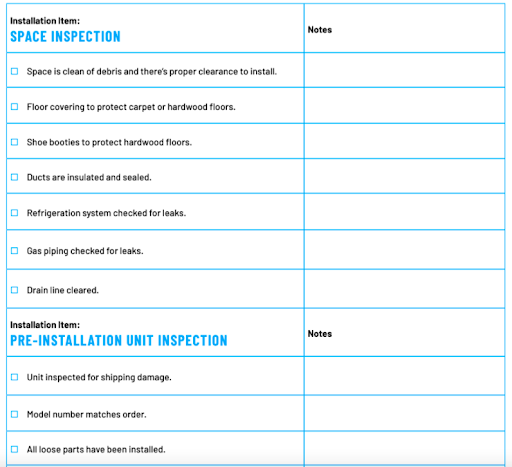 | Installation Item: SPACE INSPECTION | Notes |
|---|---|
| ☐ Space is clean of debris and there's proper clearance to install. | |
| ☐ Floor covering to protect carpet or hardwood floors. | |
| ☐ Shoe booties to protect hardwood floors. | |
| ☐ Ducts are insulated and sealed. | |
| ☐ Refrigeration system checked for leaks. | |
| ☐ Gas piping checked for leaks. | |
| ☐ Drain line cleared. | |
| Installation Item: PRE-INSTALLATION UNIT INSPECTION | Notes |
| ☐ Unit inspected for shipping damage. | |
| ☐ Model number matches order. | |
| ☐ All loose parts have been installed. | |